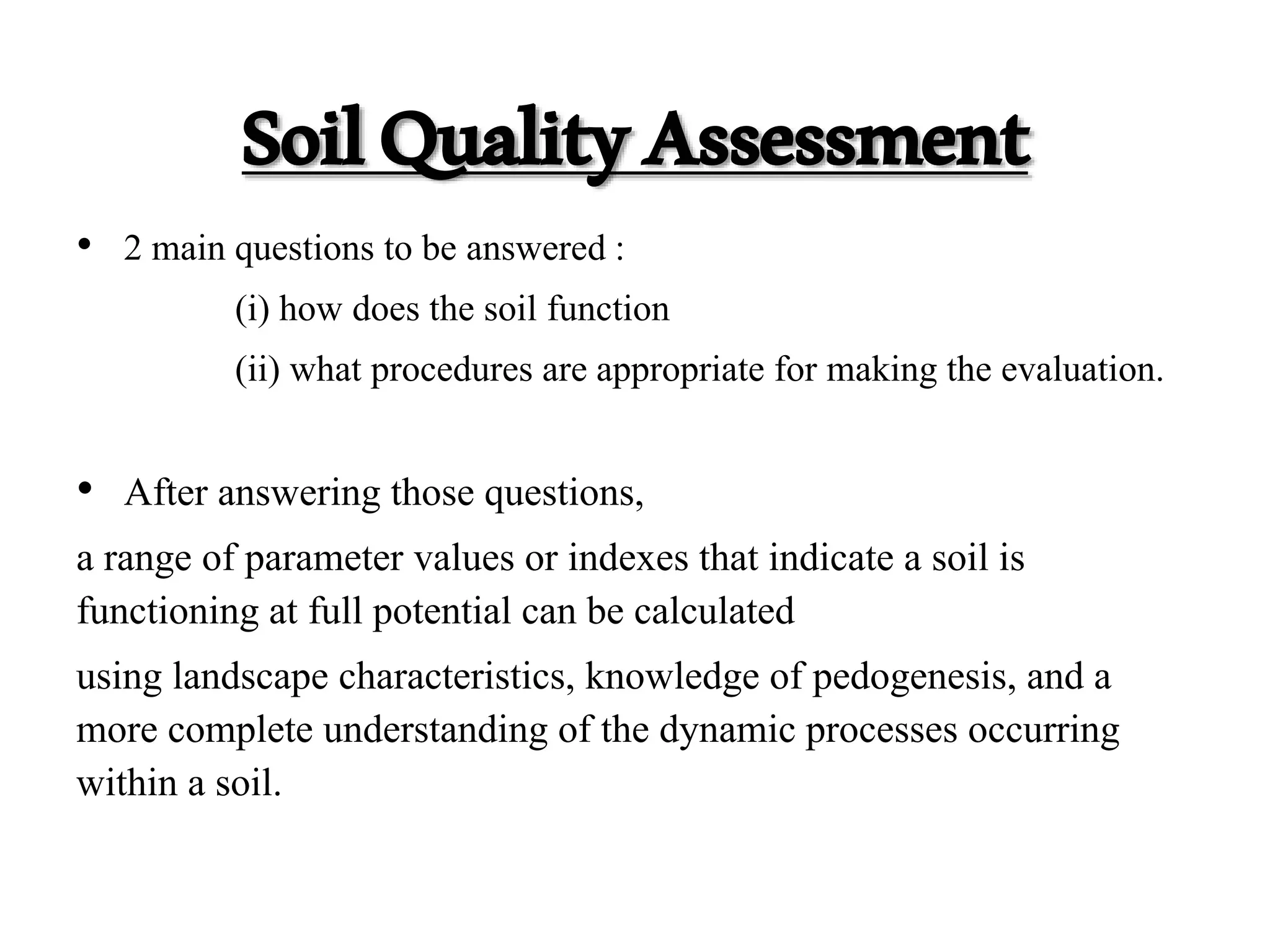 Soil Quality Assessment

• 2 main questions to be answered :

(i) how does the soil function

(ii) what procedures are appropriate for making the evaluation.

• After answering those questions,

a range of parameter values or indexes that indicate a soil is functioning at full potential can be calculated

using landscape characteristics, knowledge of pedogenesis, and a more complete understanding of the dynamic processes occurring within a soil.